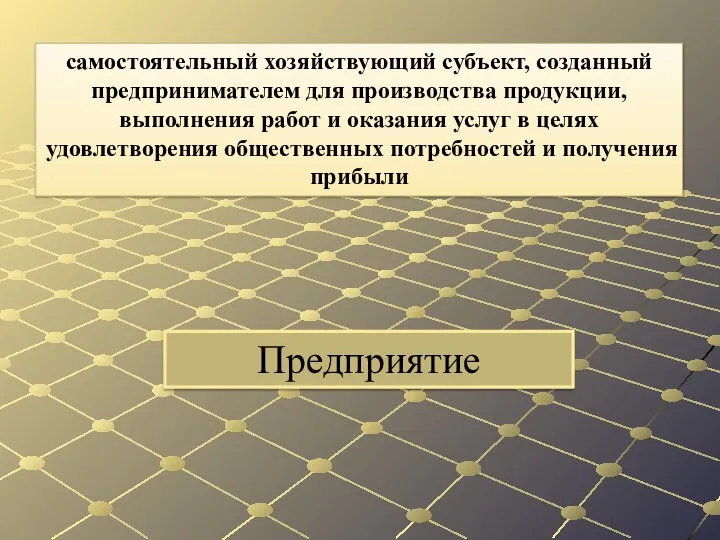 самостоятельный хозяйствующий субъект, созданный предпринимателем для производства продукции, выполнения работ и оказания услуг в целях удовлетворения общественных потребностей и получения прибыли

Предприятие